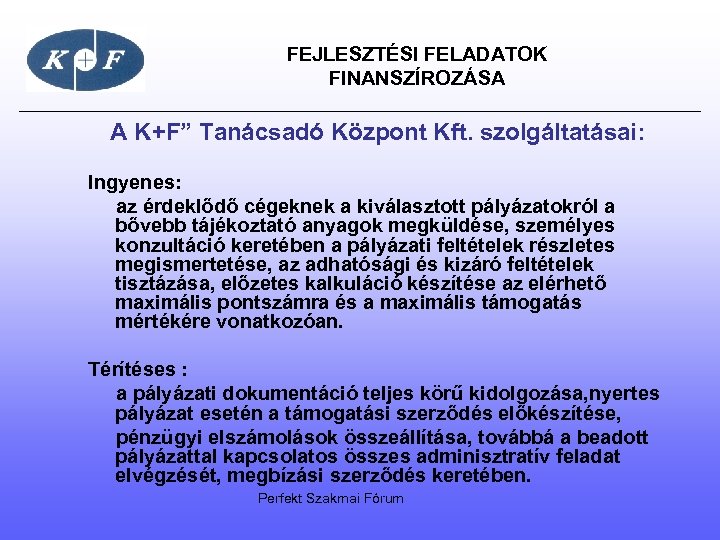 K+F

FEJLESZTÉSI FELADATOK FINANSZÍROZÁSA

A K+F” Tanácsadó Központ Kft. szolgáltatásai:

Ingyenes:

az érdeklődő cégeknek a kiválasztott pályázatokról a bővebb tájékoztató anyagok megküldése, személyes konzultáció keretében a pályázati feltételek részletes megismertetése, az adhatósági és kizáró feltételek tisztázása, előzetes kalkuláció készítése az elérhető maximális pontszámra és a maximális támogatás mértékére vonatkozóan.

Térítéses :

a pályázati dokumentáció teljes körű kidolgozása,nyertes pályázat esetén a támogatási szerződés előkészítése,

pénzügyi elszámolások összeállítása, továbbá a beadott pályázattal kapcsolatos összes adminisztratív feladat elvégzését, megbízási szerződés keretében.

Perfekt Szakmai Fórum